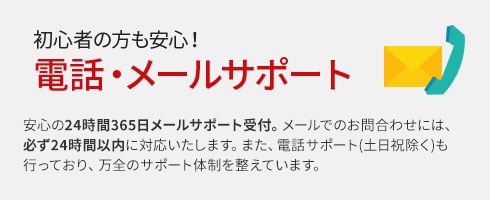 初心者の方も安心！
電話・メールサポート

安心の24時間365日メールサポート受付。メールでのお問合わせには、必ず24時間以内に対応いたします。また、電話サポート(土日祝除く)も行っており、万全のサポート体制を整えています。